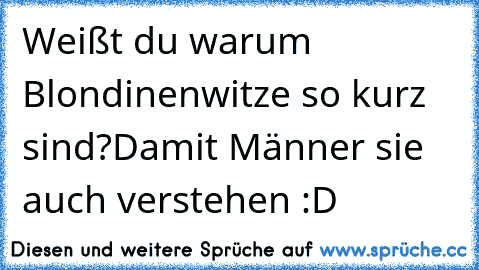 Weißt du warum Blondinenwitze so kurz sind?Damit Männer sie auch verstehen :D

Diesen und weitere Sprüche auf www.sprüche.cc